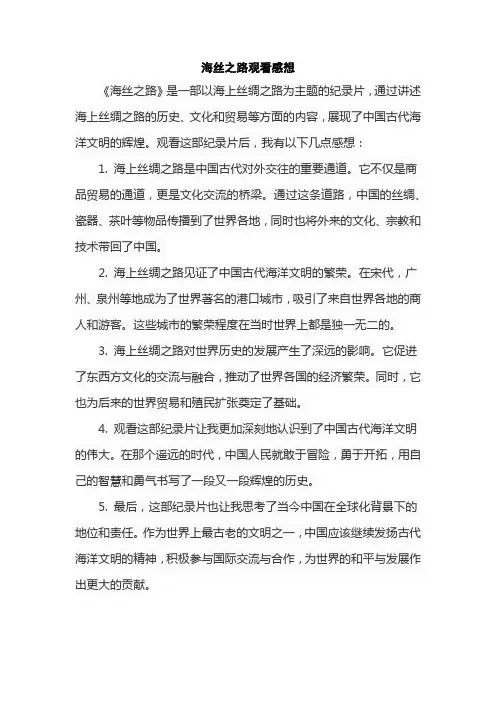 海丝之路观看感想

《海丝之路》是一部以海上丝绸之路为主题的纪录片，通过讲述海上丝绸之路的历史、文化和贸易等方面的内容，展现了中国古代海洋文明的辉煌。观看这部纪录片后，我有以下几点感想：

1. 海上丝绸之路是中国古代对外交往的重要通道。它不仅是商品贸易的通道，更是文化交流的桥梁。通过这条道路，中国的丝绸、瓷器、茶叶等物品传播到了世界各地，同时也将外来的文化、宗教和技术带回了中国。

2. 海上丝绸之路见证了中国古代海洋文明的繁荣。在宋代，广州、泉州等地成为了世界著名的港口城市，吸引了来自世界各地的商人和游客。这些城市的繁荣程度在当时世界上都是独一无二的。

3. 海上丝绸之路对世界历史的发展产生了深远的影响。它促进了东西方文化的交流与融合，推动了世界各国的经济繁荣。同时，它也为后来的世界贸易和殖民扩张奠定了基础。

4. 观看这部纪录片让我更加深刻地认识到了中国古代海洋文明的伟大。在那个遥远的时代，中国人民就敢于冒险，勇于开拓，用自己的智慧和勇气书写了一段又一段辉煌的历史。

5. 最后，这部纪录片也让我思考了当今中国在全球化背景下的地位和责任。作为世界上最古老的文明之一，中国应该继续发扬古代海洋文明的精神，积极参与国际交流与合作，为世界的和平与发展作出更大的贡献。